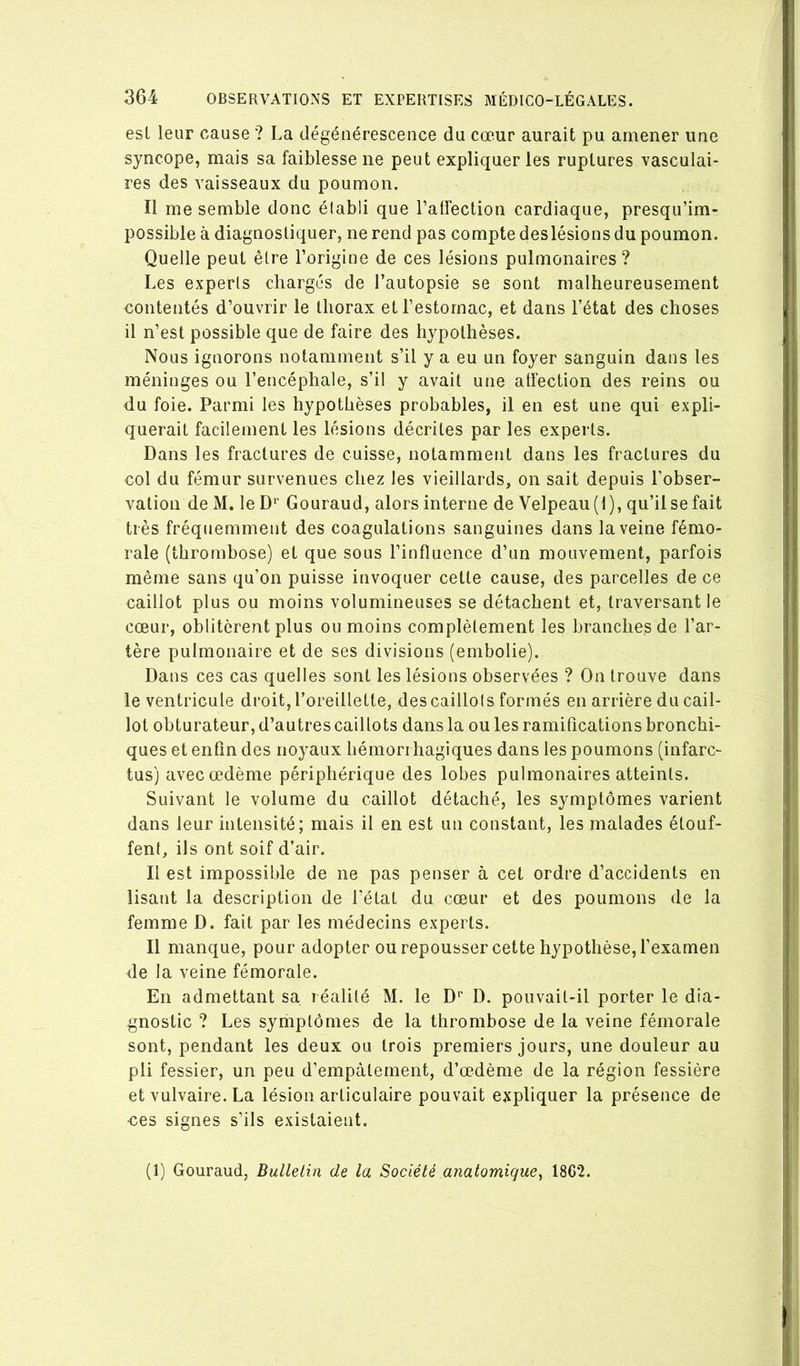 364 OBSERVATIONS ET EXPERTISES MÉDICO-LÉGALES.

est leur cause ? La dégénérescence du cœur aurait pu amener une syncope, mais sa faiblesse ne peut expliquer les ruptures vasculaires des vaisseaux du poumon.

Il me semble donc établi que l'affection cardiaque, presqu'impossible à diagnostiquer, ne rend pas compte des lésions du poumon.

Quelle peut être l'origine de ces lésions pulmonaires ?

Les experts chargés de l'autopsie se sont malheureusement contentés d'ouvrir le thorax et l'estomac, et dans l'état des choses il n'est possible que de faire des hypothèses.

Nous ignorons notamment s'il y a eu un foyer sanguin dans les méninges ou l'encéphale, s'il y avait une affection des reins ou du foie. Parmi les hypothèses probables, il en est une qui expliquerait facilement les lésions décrites par les experts.

Dans les fractures de cuisse, notamment dans les fractures du col du fémur survenues chez les vieillards, on sait depuis l'observation de M. le Dr Gouraud, alors interne de Velpeau (1), qu'il se fait très fréquemment des coagulations sanguines dans la veine fémorale (thrombose) et que sous l'influence d'un mouvement, parfois même sans qu'on puisse invoquer cette cause, des parcelles de ce caillot plus ou moins volumineuses se détachent et, traversant le cœur, oblitèrent plus ou moins complètement les branches de l'artère pulmonaire et de ses divisions (embolie).

Dans ces cas quelles sont les lésions observées ? On trouve dans le ventricule droit, l'oreillette, des caillots formés en arrière du caillot obturateur, d'autres caillots dans la ou les ramifications bronchiques et enfin des noyaux hémorrhagiques dans les poumons (infarctus) avec œdème périphérique des lobes pulmonaires atteints.

Suivant le volume du caillot détaché, les symptômes varient dans leur intensité; mais il en est un constant, les malades étouffent, ils ont soif d'air.

Il est impossible de ne pas penser à cet ordre d'accidents en lisant la description de l'état du cœur et des poumons de la femme D. fait par les médecins experts.

Il manque, pour adopter ou repousser cette hypothèse, l'examen de la veine fémorale.

En admettant sa réalité M. le Dr D. pouvait-il porter le diagnostic ? Les symptômes de la thrombose de la veine fémorale sont, pendant les deux ou trois premiers jours, une douleur au pli fessier, un peu d'empâtement, d'œdème de la région fessière et vulvaire. La lésion articulaire pouvait expliquer la présence de ces signes s'ils existaient.

(1) Gouraud, Bulletin de la Société anatomique, 1862.